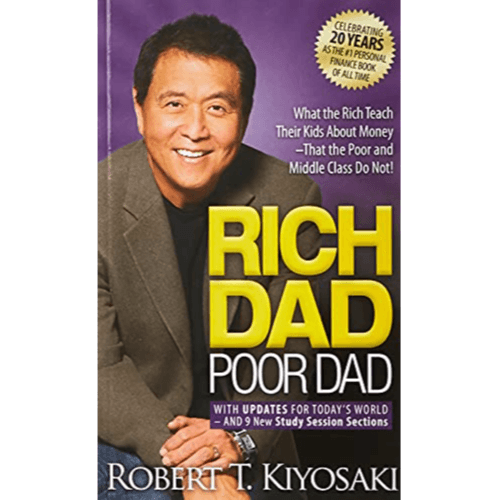 CELEBRATING
20 YEARS
AS THE #1 PERSONAL FINANCE BOOK OF ALL TIME

What the Rich Teach Their Kids About Money –That the Poor and Middle Class Do Not!

RICH DAD
POOR DAD

WITH UPDATES FOR TODAY'S WORLD – AND 9 New Study Session Sections

ROBERT T. KIYOSAKI